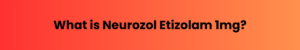 What is Neurozol Etizolam 1mg?